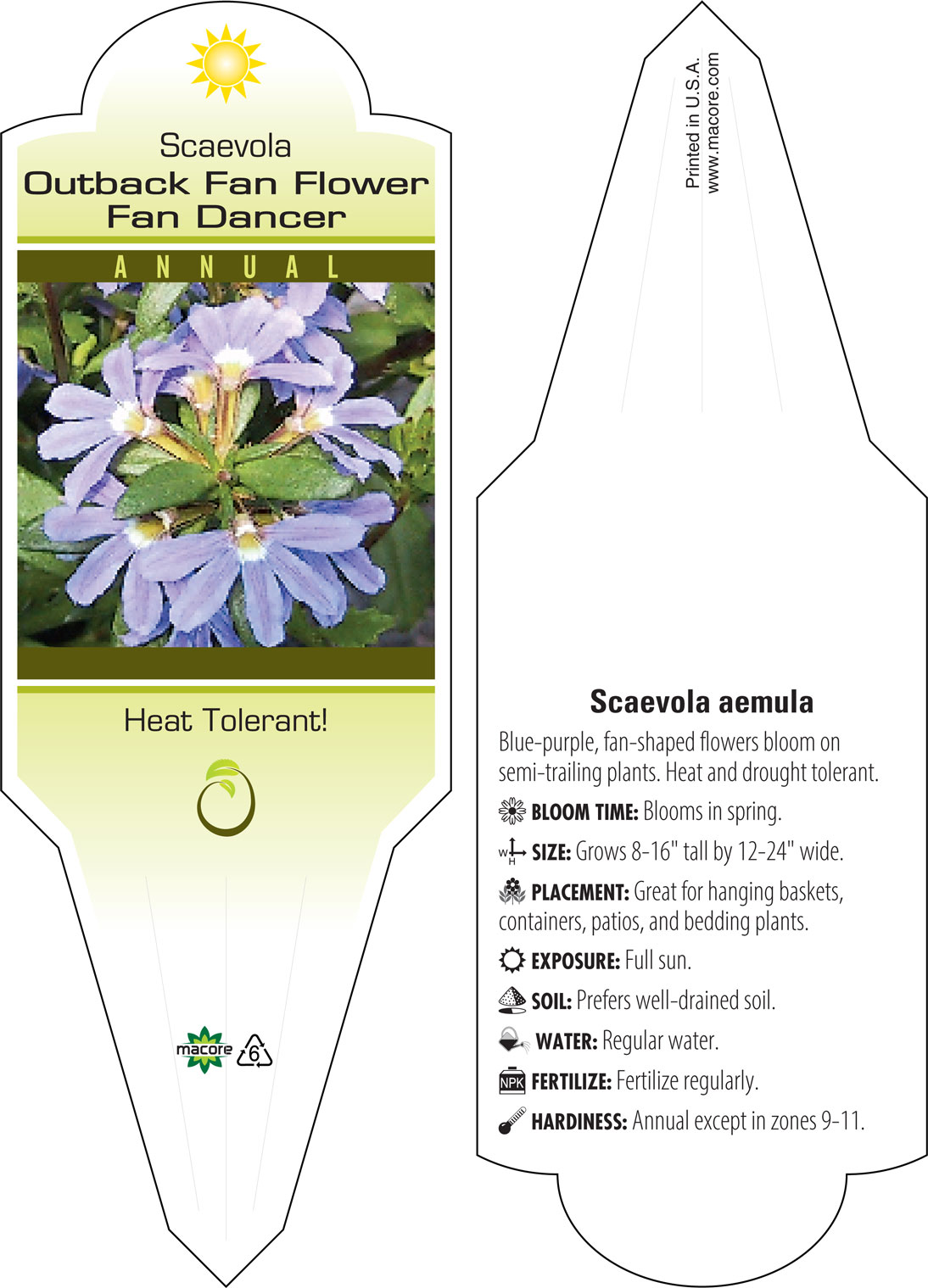 Scaevola
Outback Fan Flower
Fan Dancer

ANNUAL

Heat Tolerant!

macore 6

Printed in U.S.A.
www.macore.com

Scaevola aemula

Blue-purple, fan-shaped flowers bloom on semi-trailing plants. Heat and drought tolerant.

BLOOM TIME: Blooms in spring.

W H SIZE: Grows 8-16" tall by 12-24" wide.

PLACEMENT: Great for hanging baskets, containers, patios, and bedding plants.

EXPOSURE: Full sun.

SOIL: Prefers well-drained soil.

WATER: Regular water.

NPK FERTILIZE: Fertilize regularly.

HARDINESS: Annual except in zones 9-11.